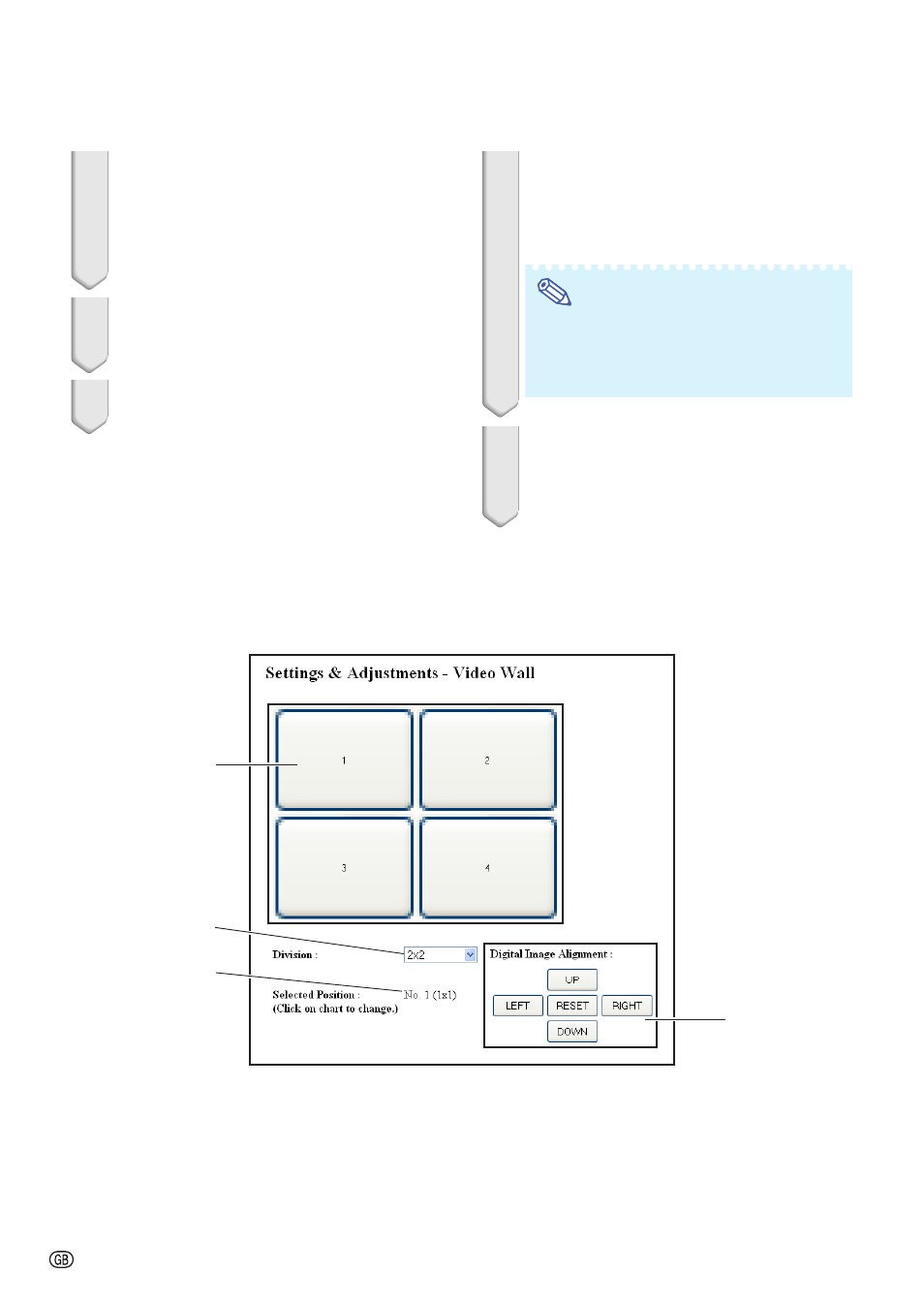 Settings & Adjustments - Video Wall

1

2

3

4

Division :

2x2

Selected Position :
(Click on chart to change.)

No. 1 (1x1)

Digital Image Alignment :

UP

LEFT

RESET

RIGHT

DOWN

GB